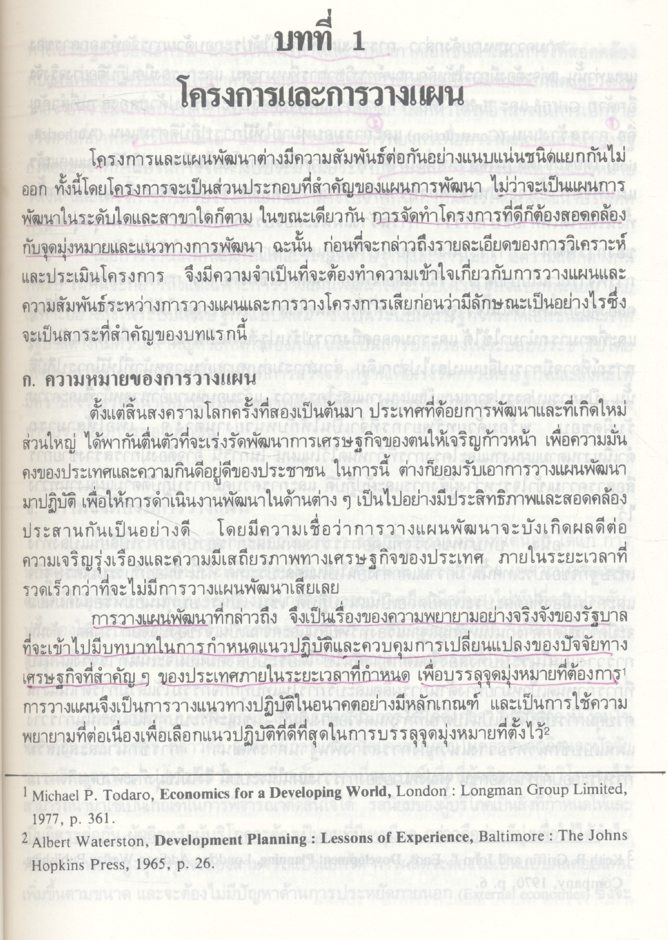 บทที่ 1
โครงการและการวางแผน

โครงการและแผนพัฒนาต่างมีความสัมพันธ์ต่อกันอย่างแนบแน่นชนิดแยกกันไม่ออก ทั้งนี้โดยโครงการจะเป็นส่วนประกอบที่สำคัญของแผนการพัฒนา ไม่ว่าจะเป็นแผนการพัฒนาในระดับใดและสาขาใดก็ตาม ในขณะเดียวกัน การจัดทำโครงการที่ดีก็ต้องสอดคล้องกับจุดมุ่งหมายและแนวทางการพัฒนา ฉะนั้น ก่อนที่จะกล่าวถึงรายละเอียดของการวิเคราะห์และประเมินโครงการ จึงมีความจำเป็นที่จะต้องทำความเข้าใจเกี่ยวกับการวางแผนและความสัมพันธ์ระหว่างการวางแผนและการวางโครงการเสียก่อนว่ามีลักษณะเป็นอย่างไรซึ่งจะเป็นสาระที่สำคัญของบทแรกนี้

ก. ความหมายของการวางแผน

ตั้งแต่สิ้นสงครามโลกครั้งที่สองเป็นต้นมา ประเทศที่ด้อยการพัฒนาและที่เกิดใหม่ส่วนใหญ่ ได้พากันตื่นตัวที่จะเร่งรัดพัฒนาการเศรษฐกิจของตนให้เจริญก้าวหน้า เพื่อความมั่นคงของประเทศและความกินดีอยู่ดีของประชาชน ในการนี้ ต่างก็ยอมรับเอาการวางแผนพัฒนามาปฏิบัติ เพื่อให้การดำเนินงานพัฒนาในด้านต่าง ๆ เป็นไปอย่างมีประสิทธิภาพและสอดคล้องประสานกันเป็นอย่างดี โดยมีความเชื่อว่าการวางแผนพัฒนาจะบังเกิดผลดีต่อความเจริญรุ่งเรืองและความมีเสถียรภาพทางเศรษฐกิจของประเทศ ภายในระยะเวลาที่รวดเร็วกว่าที่จะไม่มีการวางแผนพัฒนาเสียเลย

การวางแผนพัฒนาที่กล่าวถึง จึงเป็นเรื่องของความพยายามอย่างจริงจังของรัฐบาลที่จะเข้าไปมีบทบาทในการกำหนดแนวปฏิบัติและควบคุมการเปลี่ยนแปลงของปัจจัยทางเศรษฐกิจที่สำคัญ ๆ ของประเทศภายในระยะเวลาที่กำหนด เพื่อบรรลุจุดมุ่งหมายที่ต้องการ$^{1}$ การวางแผนจึงเป็นการวางแนวทางปฏิบัติในอนาคตอย่างมีหลักเกณฑ์ และเป็นการใช้ความพยายามที่ต่อเนื่องเพื่อเลือกแนวปฏิบัติที่ดีที่สุดในการบรรลุจุดมุ่งหมายที่ตั้งไว้$^{2}$

$^{1}$ Michael P. Todaro, Economics for a Developing World, London : Longman Group Limited, 1977, p. 361.

$^{2}$ Albert Waterston, Development Planning : Lessons of Experience, Baltimore : The Johns Hopkins Press, 1965, p. 26.